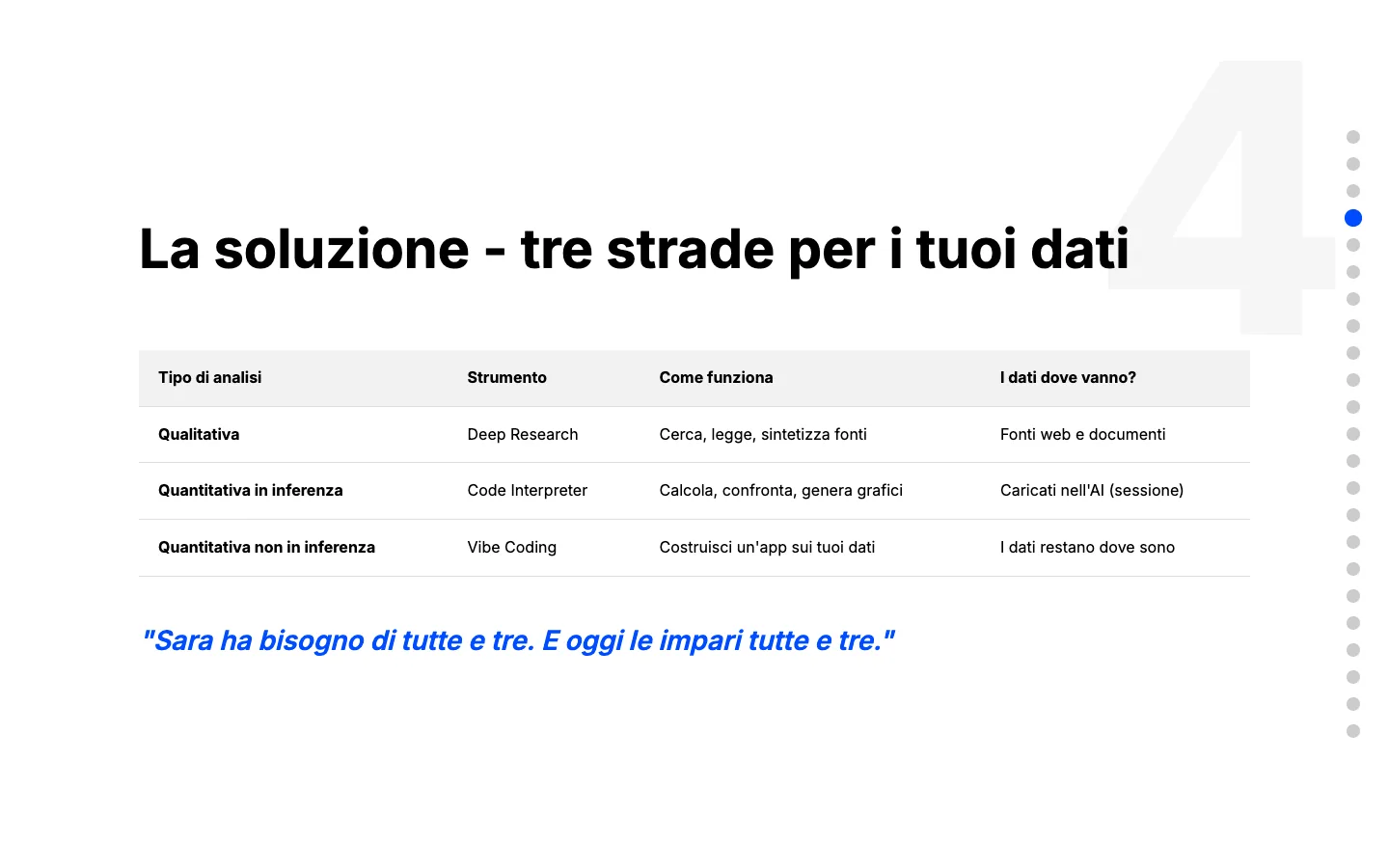 4

La soluzione - tre strade per i tuoi dati

| Tipo di analisi | Strumento | Come funziona | I dati dove vanno? |
|---|---|---|---|
| Qualitativa | Deep Research | Cerca, legge, sintetizza fonti | Fonti web e documenti |
| Quantitativa in inferenza | Code Interpreter | Calcola, confronta, genera grafici | Caricati nell'AI (sessione) |
| Quantitativa non in inferenza | Vibe Coding | Costruisci un'app sui tuoi dati | I dati restano dove sono |

"Sara ha bisogno di tutte e tre. E oggi le impari tutte e tre."